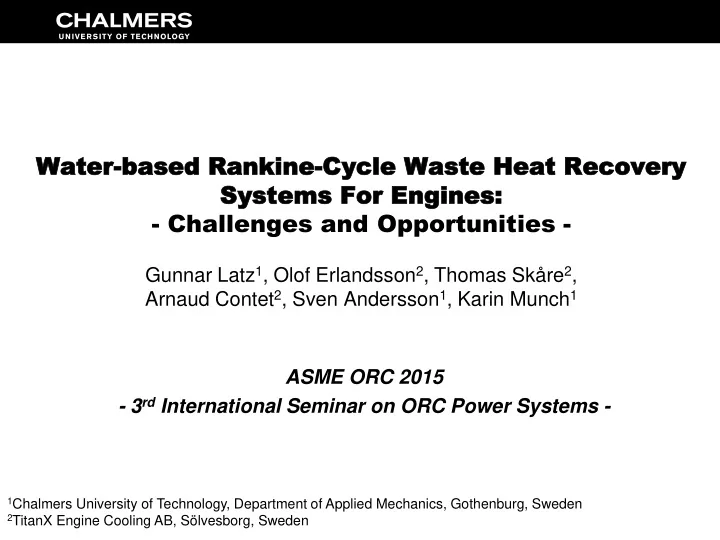 CHALMERS
UNIVERSITY OF TECHNOLOGY

Water-based Rankine-Cycle Waste Heat Recovery Systems For Engines:
- Challenges and Opportunities -

Gunnar Latz$^1$, Olof Erlandsson$^2$, Thomas Skåre$^2$, Arnaud Contet$^2$, Sven Andersson$^1$, Karin Munch$^1$

ASME ORC 2015
- 3$^{rd}$ International Seminar on ORC Power Systems -

$^1$Chalmers University of Technology, Department of Applied Mechanics, Gothenburg, Sweden
$^2$TitanX Engine Cooling AB, Sölvesborg, Sweden